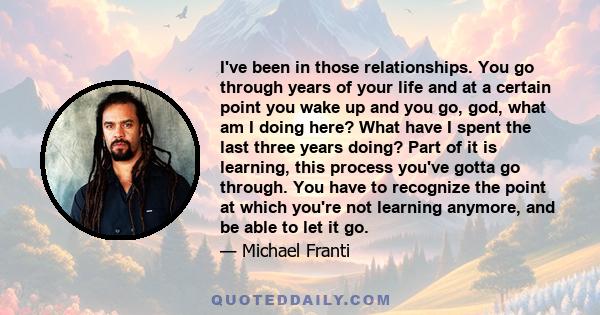 I've been in those relationships. You go through years of your life and at a certain point you wake up and you go, god, what am I doing here? What have I spent the last three years doing? Part of it is learning, this process you've gotta go through. You have to recognize the point at which you're not learning anymore, and be able to let it go.

— Michael Franti

QUOTEDDAILY.COM